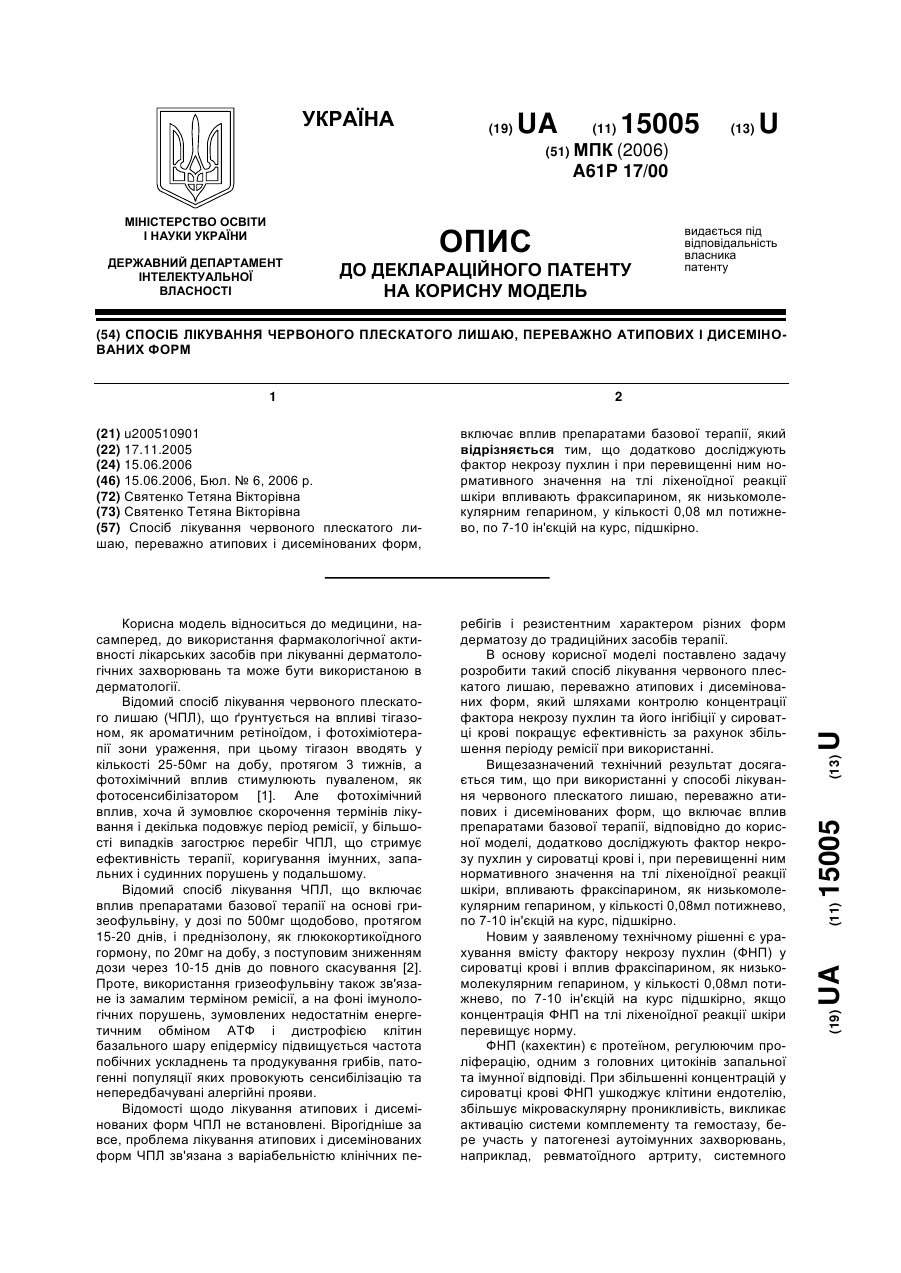 УКРАЇНА

(19) UA (11) 15005 (13) U

(51) МПК (2006)
A61P 17/00

МІНІСТЕРСТВО ОСВІТИ І НАУКИ УКРАЇНИ

ДЕРЖАВНИЙ ДЕПАРТАМЕНТ ІНТЕЛЕКТУАЛЬНОЇ ВЛАСНОСТІ

ОПИС
ДО ДЕКЛАРАЦІЙНОГО ПАТЕНТУ НА КОРИСНУ МОДЕЛЬ

видається під відповідальність власника патенту

(54) СПОСІБ ЛІКУВАННЯ ЧЕРВОНОГО ПЛЕСКАТОГО ЛИШАЮ, ПЕРЕВАЖНО АТИПОВИХ І ДИСЕМІНОВАНИХ ФОРМ

1

(21) u200510901
(22) 17.11.2005
(24) 15.06.2006
(46) 15.06.2006, Бюл. № 6, 2006 р.
(72) Святенко Тетяна Вікторівна
(73) Святенко Тетяна Вікторівна
(57) Спосіб лікування червоного плескатого лишаю, переважно атипових і дисемінованих форм,

2

включає вплив препаратами базової терапії, який відрізняється тим, що додатково досліджують фактор некрозу пухлин і при перевищенні ним нормативного значення на тлі ліхеноїдної реакції шкіри впливають фраксипарином, як низькомолекулярним гепарином, у кількості 0,08 мл потижнево, по 7-10 ін'єкцій на курс, підшкірно.

Корисна модель відноситься до медицини, насамперед, до використання фармакологічної активності лікарських засобів при лікуванні дерматологічних захворювань та може бути використаною в дерматології.

Відомий спосіб лікування червоного плескатого лишаю (ЧПЛ), що ґрунтується на впливі тігазоном, як ароматичним ретіноїдом, і фотохіміотерапії зони ураження, при цьому тігазон вводять у кількості 25-50мг на добу, протягом 3 тижнів, а фотохімічний вплив стимулюють пуваленом, як фотосенсибілізатором [1]. Але фотохімічний вплив, хоча й зумовлює скорочення термінів лікування і декілька подовжує період ремісії, у більшості випадків загострює перебіг ЧПЛ, що стримує ефективність терапії, коригування імунних, запальних і судинних порушень у подальшому.

Відомий спосіб лікування ЧПЛ, що включає вплив препаратами базової терапії на основі гризеофульвіну, у дозі по 500мг щодобово, протягом 15-20 днів, і преднізолону, як глюкокортикоїдного гормону, по 20мг на добу, з поступовим зниженням дози через 10-15 днів до повного скасування [2]. Проте, використання гризеофульвіну також зв'язане із замалим терміном ремісії, а на фоні імунологічних порушень, зумовлених недостатнім енергетичним обміном АТФ і дистрофією клітин базального шару епідермісу підвищується частота побічних ускладнень та продукування грибів, патогенні популяції яких провокують сенсибілізацію та непередбачувані алергійні прояви.

Відомості щодо лікування атипових і дисемінованих форм ЧПЛ не встановлені. Вірогідніше за все, проблема лікування атипових і дисемінованих форм ЧПЛ зв'язана з варіабельністю клінічних перебігів і резистентним характером різних форм дерматозу до традиційних засобів терапії.

В основу корисної моделі поставлено задачу розробити такий спосіб лікування червоного плескатого лишаю, переважно атипових і дисемінованих форм, який шляхами контролю концентрації фактора некрозу пухлин та його інгібіції у сироватці крові покращує ефективність за рахунок збільшення періоду ремісії при використанні.

Вищезазначений технічний результат досягається тим, що при використанні у способі лікування червоного плескатого лишаю, переважно атипових і дисемінованих форм, що включає вплив препаратами базової терапії, відповідно до корисної моделі, додатково досліджують фактор некрозу пухлин у сироватці крові і, при перевищенні ним нормативного значення на тлі ліхеноїдної реакції шкіри, впливають фраксіпарином, як низькомолекулярним гепарином, у кількості 0,08мл потижнево, по 7-10 ін'єкцій на курс, підшкірно.

Новим у заявленому технічному рішенні є урахування вмісту фактору некрозу пухлин (ФНП) у сироватці крові і вплив фраксіпарином, як низькомолекулярним гепарином, у кількості 0,08мл потижнево, по 7-10 ін'єкцій на курс підшкірно, якщо концентрація ФНП на тлі ліхеноїдної реакції шкіри перевищує норму.

ФНП (кахектин) є протеїном, регулюючим проліферацію, одним з головних цитокінів запальної та імунної відповіді. При збільшенні концентрацій у сироватці крові ФНП ушкоджує клітини ендотелію, збільшує мікроваскулярну проникливість, викликає активацію системи комплементу та гемостазу, бере участь у патогенезі аутоімунних захворювань, наприклад, ревматоїдного артриту, системного

(19) UA (11) 15005 (13) U